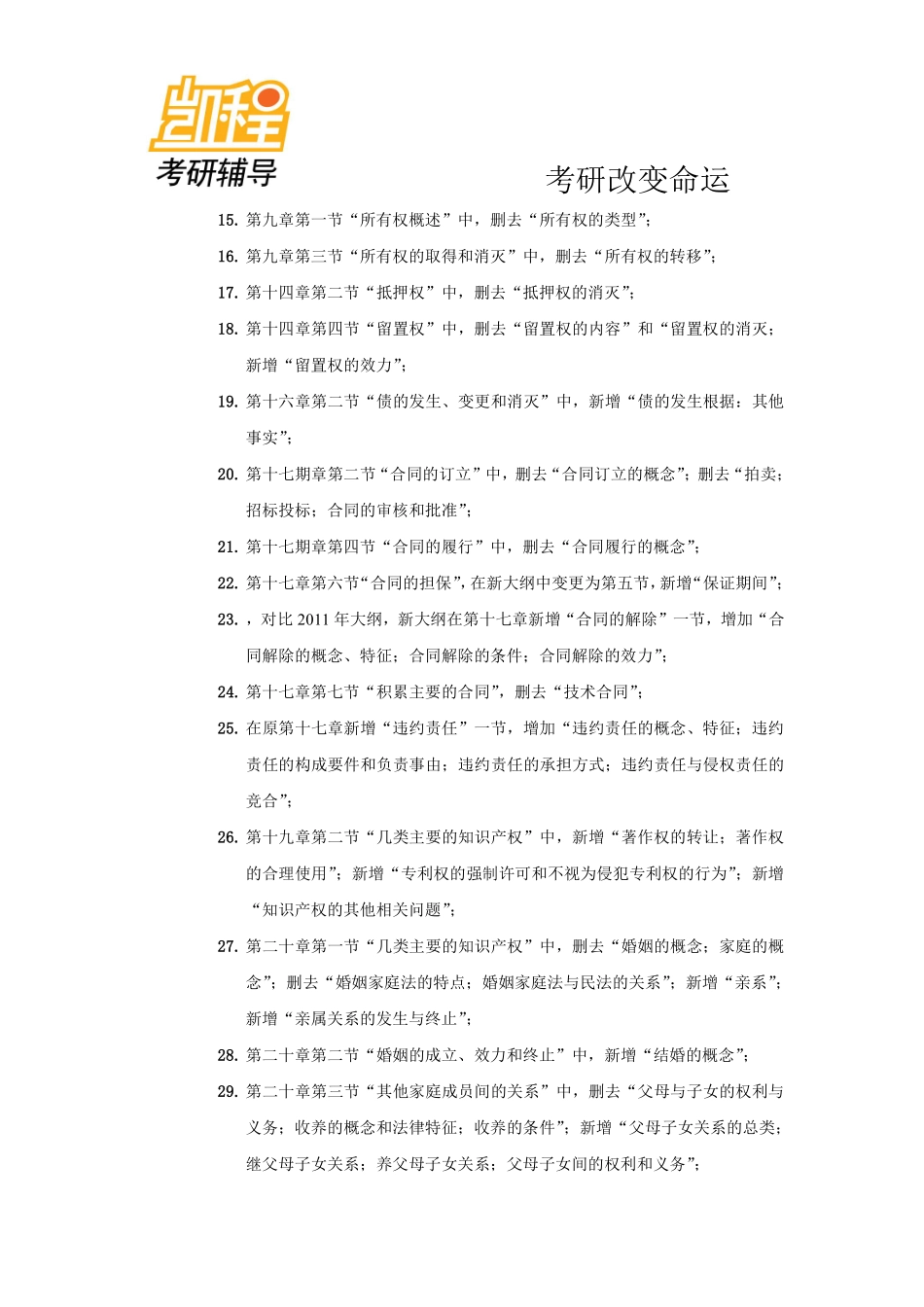 凯程
考研辅导

考研改变命运

15. 第九章第一节“所有权概述”中，删去“所有权的类型”；

16. 第九章第三节“所有权的取得和消灭”中，删去“所有权的转移”；

17. 第十四章第二节“抵押权”中，删去“抵押权的消灭”；

18. 第十四章第四节“留置权”中，删去“留置权的内容”和“留置权的消灭；新增“留置权的效力”；

19. 第十六章第二节“债的发生、变更和消灭”中，新增“债的发生根据：其他事实”；

20. 第十七期章第二节“合同的订立”中，删去“合同订立的概念”；删去“拍卖；招标投标；合同的审核和批准”；

21. 第十七期章第四节“合同的履行”中，删去“合同履行的概念”；

22. 第十七章第六节“合同的担保”，在新大纲中变更为第五节，新增“保证期间”；

23. ，对比 2011 年大纲，新大纲在第十七章新增“合同的解除”一节，增加“合同解除的概念、特征；合同解除的条件；合同解除的效力”；

24. 第十七章第七节“积累主要的合同”，删去“技术合同”；

25. 在原第十七章新增“违约责任”一节，增加“违约责任的概念、特征；违约责任的构成要件和负责事由；违约责任的承担方式；违约责任与侵权责任的竞合”；

26. 第十九章第二节“几类主要的知识产权”中，新增“著作权的转让；著作权的合理使用”；新增“专利权的强制许可和不视为侵犯专利权的行为”；新增“知识产权的其他相关问题”；

27. 第二十章第一节“几类主要的知识产权”中，删去“婚姻的概念；家庭的概念”；删去“婚姻家庭法的特点；婚姻家庭法与民法的关系”；新增“亲系”；新增“亲属关系的发生与终止”；

28. 第二十章第二节“婚姻的成立、效力和终止”中，新增“结婚的概念”；

29. 第二十章第三节“其他家庭成员间的关系”中，删去“父母与子女的权利与义务；收养的概念和法律特征；收养的条件”；新增“父母子女关系的总类；继父母子女关系；养父母子女关系；父母子女间的权利和义务”；